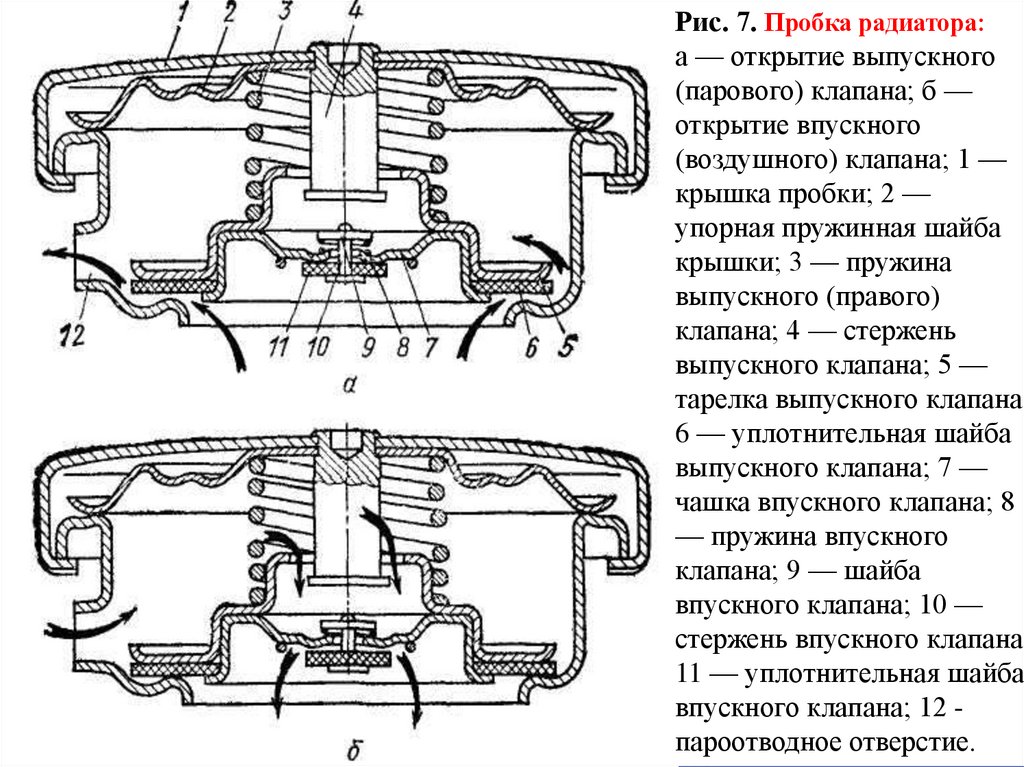 1 2 3 4

12 11 10 9 8 7 6 5

а

б

Рис. 7. Пробка радиатора: а — открытие выпускного (парового) клапана; б — открытие впускного (воздушного) клапана; 1 — крышка пробки; 2 — упорная пружинная шайба крышки; 3 — пружина выпускного (правого) клапана; 4 — стержень выпускного клапана; 5 — тарелка выпускного клапана 6 — уплотнительная шайба выпускного клапана; 7 — чашка впускного клапана; 8 — пружина впускного клапана; 9 — шайба впускного клапана; 10 — стержень впускного клапана 11 — уплотнительная шайба впускного клапана; 12 - пароотводное отверстие.